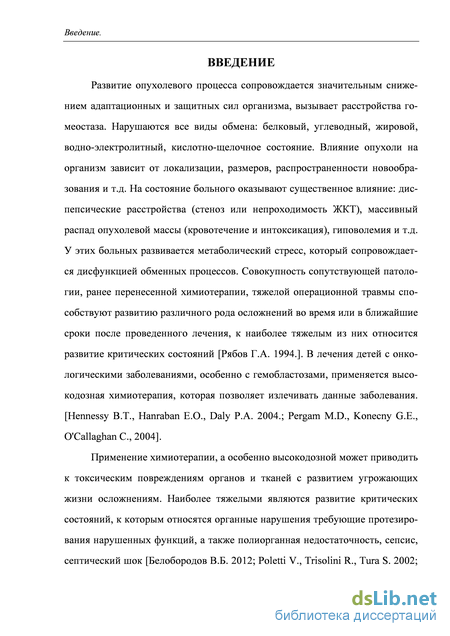 Введение.

ВВЕДЕНИЕ

Развитие опухолевого процесса сопровождается значительным снижением адаптационных и защитных сил организма, вызывает расстройства гомеостаза. Нарушаются все виды обмена: белковый, углеводный, жировой, водно-электролитный, кислотно-щелочное состояние. Влияние опухоли на организм зависит от локализации, размеров, распространенности новообразования и т.д. На состояние больного оказывают существенное влияние: диспепсические расстройства (стеноз или непроходимость ЖКТ), массивный распад опухолевой массы (кровотечение и интоксикация), гиповолемия и т.д. У этих больных развивается метаболический стресс, который сопровождается дисфункцией обменных процессов. Совокупность сопутствующей патологии, ранее перенесенной химиотерапии, тяжелой операционной травмы способствуют развитию различного рода осложнений во время или в ближайшие сроки после проведенного лечения, к наиболее тяжелым из них относится развитие критических состояний [Рябов Г.А. 1994.]. В лечения детей с онкологическими заболеваниями, особенно с гемобластозами, применяется высокодозная химиотерапия, которая позволяет излечивать данные заболевания. [Hennessy B.T., Hanraban E.O., Daly P.A. 2004.; Pergam M.D., Konecny G.E., O'Callaghan C., 2004].

Применение химиотерапии, а особенно высокодозной может приводить к токсическим повреждениям органов и тканей с развитием угрожающих жизни осложнениям. Наиболее тяжелыми являются развитие критических состояний, к которым относятся органные нарушения требующие протезирования нарушенных функций, а также полиорганная недостаточность, сепсис, септический шок [Белобородов В.Б. 2012; Poletti V., Trisolini R., Tura S. 2002;

dsLib.net
библиотека диссертаций